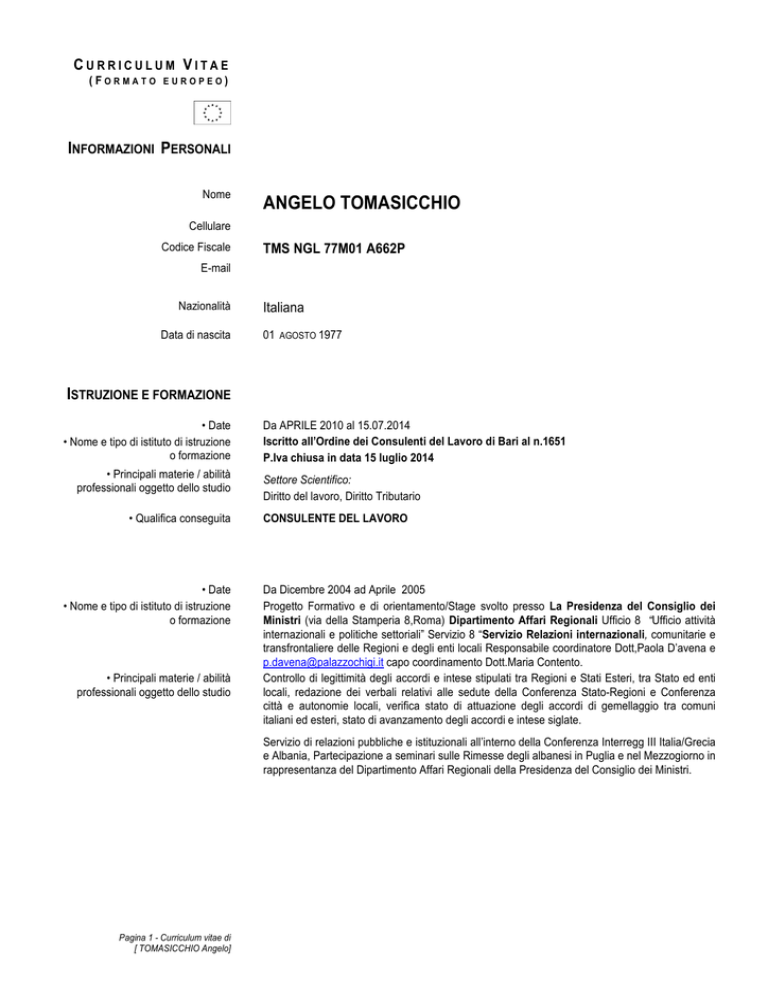 CURRICULUM VITAE
(FORMATO EUROPEO)

INFORMAZIONI PERSONALI

Nome
ANGELO TOMASICCHIO

Cellulare

Codice Fiscale
TMS NGL 77M01 A662P

E-mail

Nazionalità
Italiana

Data di nascita
01 AGOSTO 1977

ISTRUZIONE E FORMAZIONE

• Date
Da APRILE 2010 al 15.07.2014

• Nome e tipo di istituto di istruzione o formazione
Iscritto all'Ordine dei Consulenti del Lavoro di Bari al n.1651
P.Iva chiusa in data 15 luglio 2014

• Principali materie / abilità professionali oggetto dello studio
Settore Scientifico:
Diritto del lavoro, Diritto Tributario

• Qualifica conseguita
CONSULENTE DEL LAVORO

• Date
Da Dicembre 2004 ad Aprile 2005

• Nome e tipo di istituto di istruzione o formazione
Progetto Formativo e di orientamento/Stage svolto presso La Presidenza del Consiglio dei Ministri (via della Stamperia 8,Roma) Dipartimento Affari Regionali Ufficio 8 "Ufficio attività internazionali e politiche settoriali" Servizio 8 "Servizio Relazioni internazionali, comunitarie e transfrontaliere delle Regioni e degli enti locali Responsabile coordinatore Dott,Paola D'avena e p.davena@palazzochigi.it capo coordinamento Dott.Maria Contento.

• Principali materie / abilità professionali oggetto dello studio
Controllo di legittimità degli accordi e intese stipulati tra Regioni e Stati Esteri, tra Stato ed enti locali, redazione dei verbali relativi alle sedute della Conferenza Stato-Regioni e Conferenza città e autonomie locali, verifica stato di attuazione degli accordi di gemellaggio tra comuni italiani ed esteri, stato di avanzamento degli accordi e intese siglate.

Servizio di relazioni pubbliche e istituzionali all'interno della Conferenza Interregg III Italia/Grecia e Albania, Partecipazione a seminari sulle Rimesse degli albanesi in Puglia e nel Mezzogiorno in rappresentanza del Dipartimento Affari Regionali della Presidenza del Consiglio dei Ministri.

Pagina 1 - Curriculum vitae di
[ TOMASICCHIO Angelo]